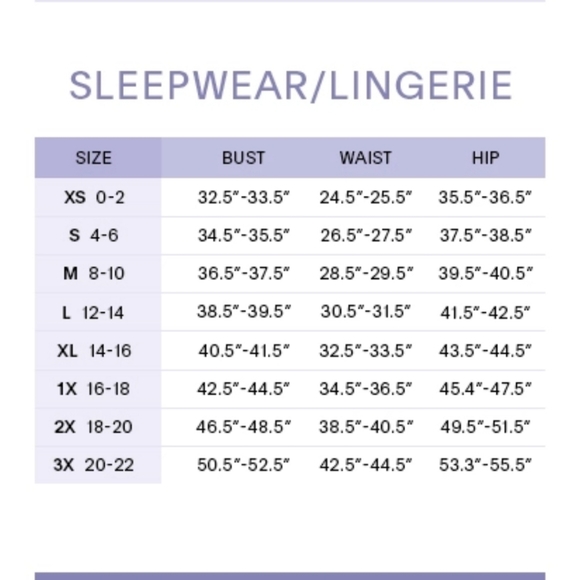 SLEEPWEAR/LINGERIE

| SIZE | BUST | WAIST | HIP |
|---|---|---|---|
| XS 0-2 | 32.5″-33.5″ | 24.5″-25.5″ | 35.5″-36.5″ |
| S 4-6 | 34.5″-35.5″ | 26.5″-27.5″ | 37.5″-38.5″ |
| M 8-10 | 36.5″-37.5″ | 28.5″-29.5″ | 39.5″-40.5″ |
| L 12-14 | 38.5″-39.5″ | 30.5″-31.5″ | 41.5″-42.5″ |
| XL 14-16 | 40.5″-41.5″ | 32.5″-33.5″ | 43.5″-44.5″ |
| 1X 16-18 | 42.5″-44.5″ | 34.5″-36.5″ | 45.4″-47.5″ |
| 2X 18-20 | 46.5″-48.5″ | 38.5″-40.5″ | 49.5″-51.5″ |
| 3X 20-22 | 50.5″-52.5″ | 42.5″-44.5″ | 53.3″-55.5″ |